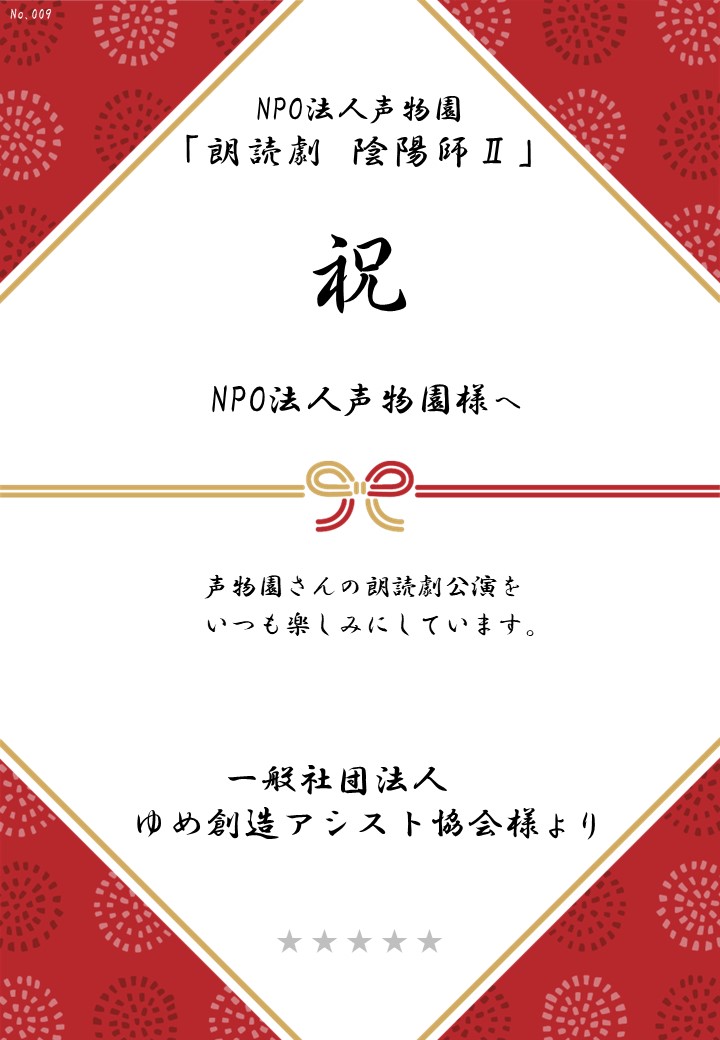 No.009

NPO法人声物園
「朗読劇　陰陽師Ⅱ」

祝

NPO法人声物園様へ

声物園さんの朗読劇公演を
いつも楽しみにしています。

一般社団法人
ゆめ創造アシスト協会様より

★★★★★